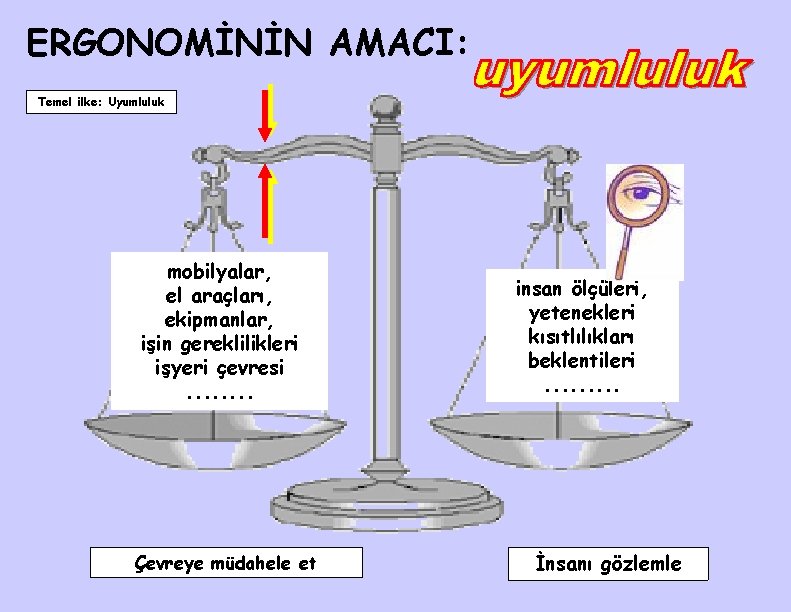 ERGONOMİNİN AMACI: uyumluluk

Temel ilke: Uyumluluk

mobilyalar,
el araçları,
ekipmanlar,
işin gereklilikleri
işyeri çevresi
........

insan ölçüleri,
yetenekleri
kısıtlılıkları
beklentileri
.........

Çevreye müdahele et

İnsanı gözlemle